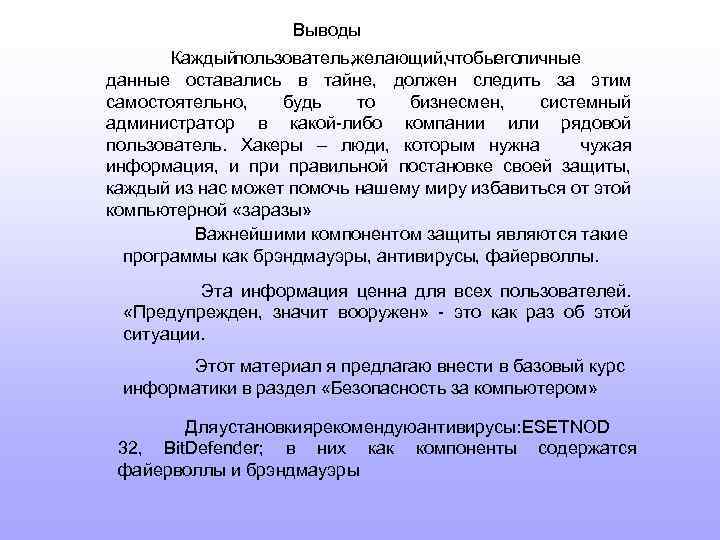 Выводы

Каждыйпользователь,желающий,чтобыеголичные данные оставались в тайне, должен следить за этим самостоятельно, будь то бизнесмен, системный администратор в какой-либо компании или рядовой пользователь. Хакеры – люди, которым нужна чужая информация, и при правильной постановке своей защиты, каждый из нас может помочь нашему миру избавиться от этой компьютерной «заразы»

Важнейшими компонентом защиты являются такие программы как брэндмауэры, антивирусы, файерволлы.

Эта информация ценна для всех пользователей. «Предупрежден, значит вооружен» - это как раз об этой ситуации.

Этот материал я предлагаю внести в базовый курс информатики в раздел «Безопасность за компьютером»

Дляустановкиярекомендуюантивирусы:ESETNOD 32, BitDefender; в них как компоненты содержатся файерволлы и брэндмауэры